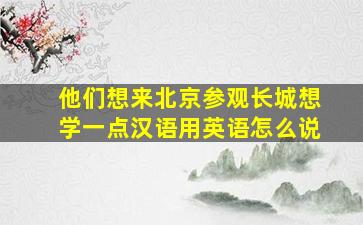 他们想来北京参观长城想学一点汉语用英语怎么说